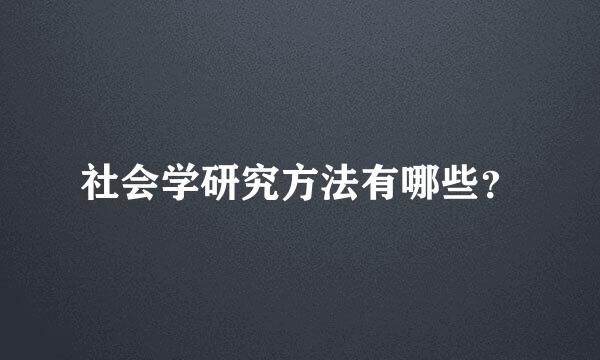 社会学研究方法有哪些?